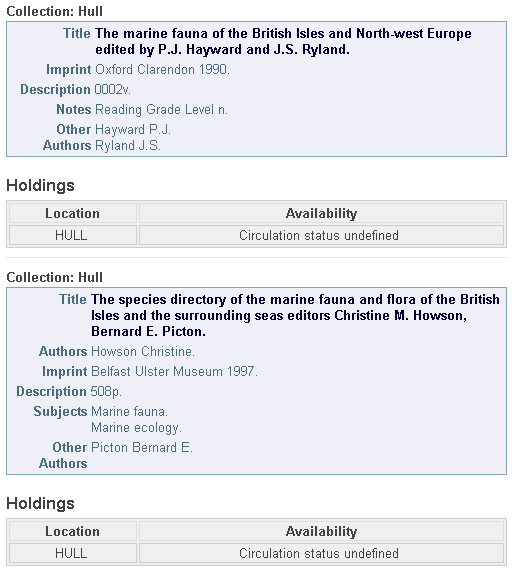 Collection: Hull

Title The marine fauna of the British Isles and North-west Europe edited by P.J. Hayward and J.S. Ryland.

Imprint Oxford Clarendon 1990.

Description 0002v.

Notes Reading Grade Level n.

Other Authors Hayward P.J.
Ryland J.S.

Holdings

| Location | Availability |
|---|---|
| HULL | Circulation status undefined |

Collection: Hull

Title The species directory of the marine fauna and flora of the British Isles and the surrounding seas editors Christine M. Howson, Bernard E. Picton.

Authors Howson Christine.

Imprint Belfast Ulster Museum 1997.

Description 508p.

Subjects Marine fauna.
Marine ecology.

Other Authors Picton Bernard E.

Holdings

| Location | Availability |
|---|---|
| HULL | Circulation status undefined |